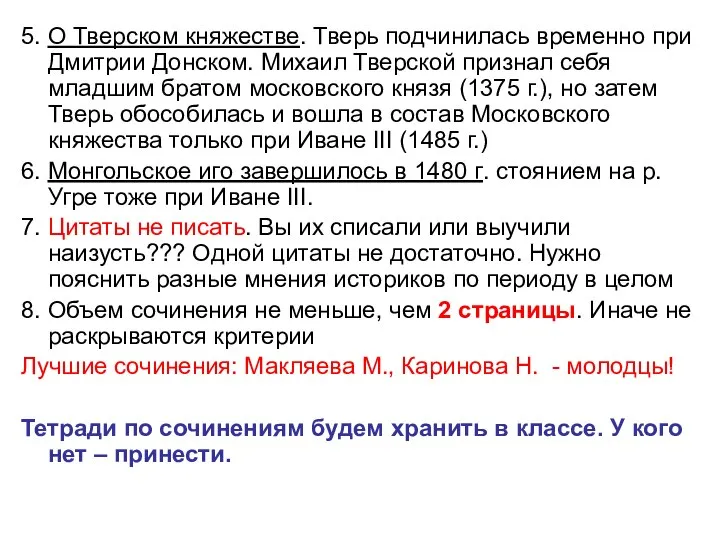 5. О Тверском княжестве. Тверь подчинилась временно при Дмитрии Донском. Михаил Тверской признал себя младшим братом московского князя (1375 г.), но затем Тверь обособилась и вошла в состав Московского княжества только при Иване III (1485 г.)

6. Монгольское иго завершилось в 1480 г. стоянием на р. Угре тоже при Иване III.

7. Цитаты не писать. Вы их списали или выучили наизусть??? Одной цитаты не достаточно. Нужно пояснить разные мнения историков по периоду в целом

8. Объем сочинения не меньше, чем 2 страницы. Иначе не раскрываются критерии

Лучшие сочинения: Макляева М., Каринова Н. - молодцы!

Тетради по сочинениям будем хранить в классе. У кого нет – принести.